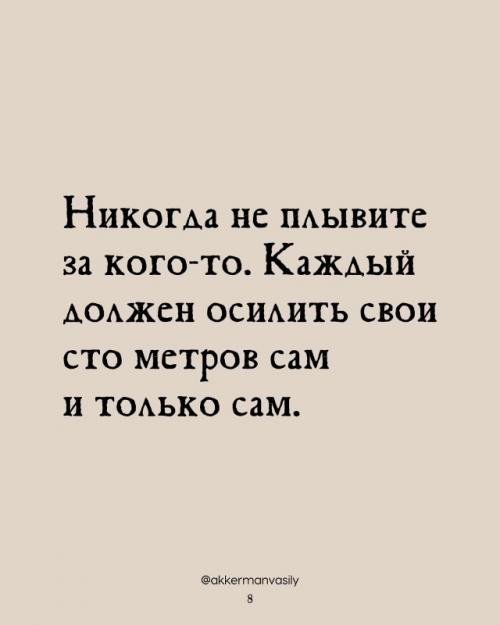 Никогда не плывите за кого-то. Каждый должен осилить свои сто метров сам и только сам.

@akkermanvasily
8